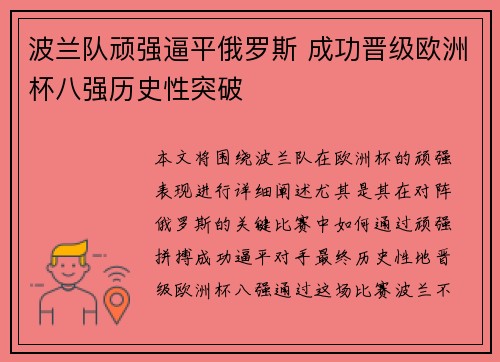 波兰队顽强逼平俄罗斯 成功晋级欧洲杯八强历史性突破

本文将围绕波兰队在欧洲杯的顽强表现进行详细阐述尤其是其在对阵俄罗斯的关键比赛中如何通过顽强拼搏成功逼平对手最终历史性地晋级欧洲杯八强通过这场比赛波兰不